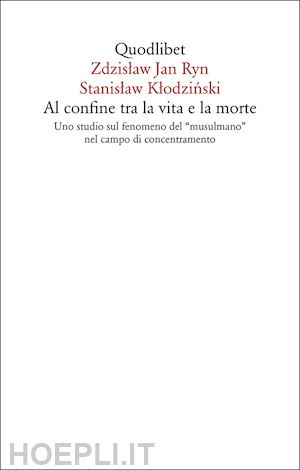 Quodlibet
Zdzisław Jan Ryn
Stanisław Kłodziński
Al confine tra la vita e la morte
Uno studio sul fenomeno del “musulmano” nel campo di concentramento

HOEPLI.IT